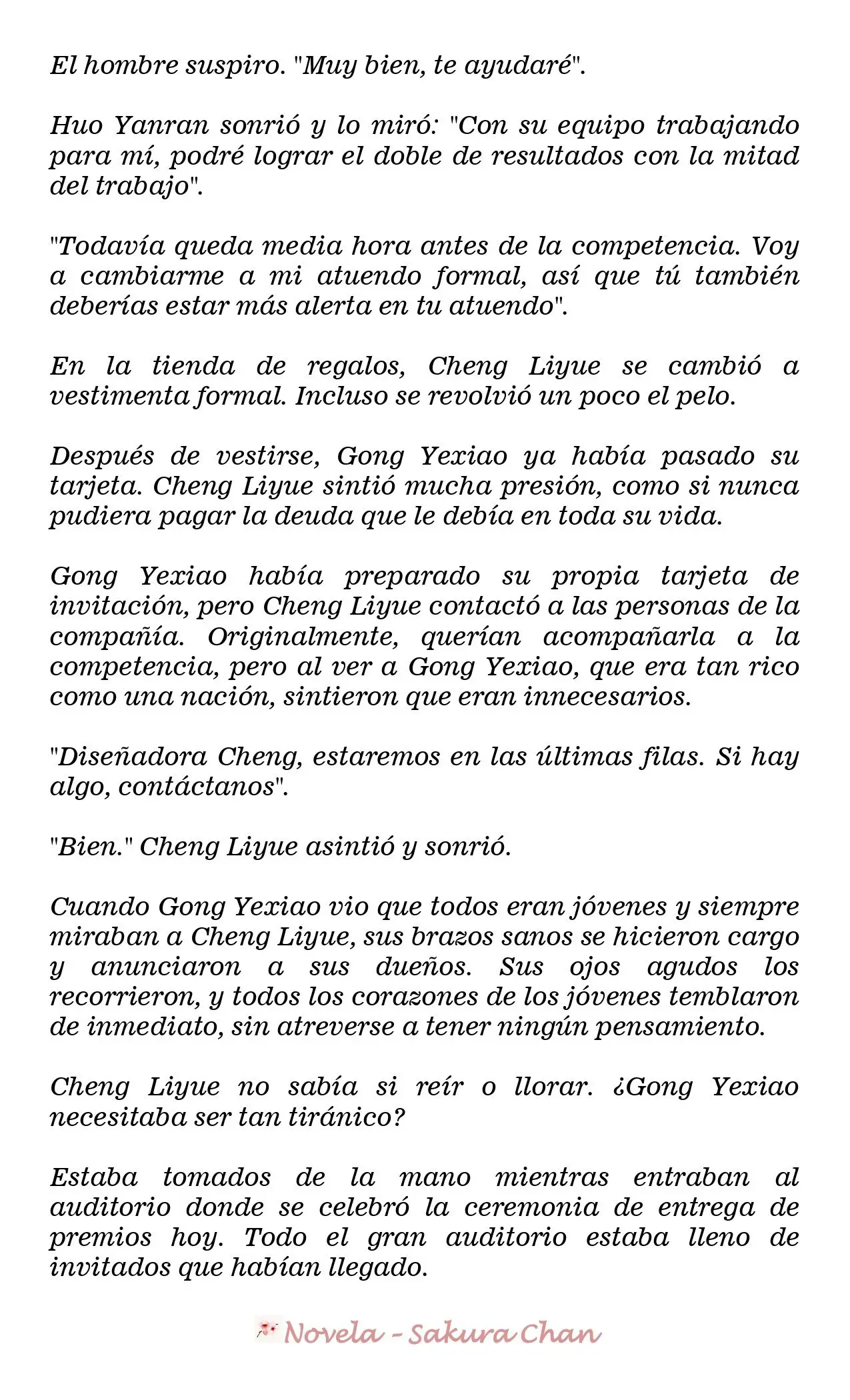 El hombre suspiro. "Muy bien, te ayudaré".

Huo Yanran sonrió y lo miró: "Con su equipo trabajando para mí, podré lograr el doble de resultados con la mitad del trabajo".

"Todavía queda media hora antes de la competencia. Voy a cambiarme a mi atuendo formal, así que tú también deberías estar más alerta en tu atuendo".

En la tienda de regalos, Cheng Liyue se cambió a vestimenta formal. Incluso se revolvió un poco el pelo.

Después de vestirse, Gong Yexiao ya había pasado su tarjeta. Cheng Liyue sintió mucha presión, como si nunca pudiera pagar la deuda que le debía en toda su vida.

Gong Yexiao había preparado su propia tarjeta de invitación, pero Cheng Liyue contactó a las personas de la compañía. Originalmente, querían acompañarla a la competencia, pero al ver a Gong Yexiao, que era tan rico como una nación, sintieron que eran innecesarios.

"Diseñadora Cheng, estaremos en las últimas filas. Si hay algo, contáctanos".

"Bien." Cheng Liyue asintió y sonrió.

Cuando Gong Yexiao vio que todos eran jóvenes y siempre miraban a Cheng Liyue, sus brazos sanos se hicieron cargo y anunciaron a sus dueños. Sus ojos agudos los recorrieron, y todos los corazones de los jóvenes temblaron de inmediato, sin atreverse a tener ningún pensamiento.

Cheng Liyue no sabía si reír o llorar. ¿Gong Yexiao necesitaba ser tan tiránico?

Estaba tomados de la mano mientras entraban al auditorio donde se celebró la ceremonia de entrega de premios hoy. Todo el gran auditorio estaba lleno de invitados que habían llegado.

Novela - Sakura Chan